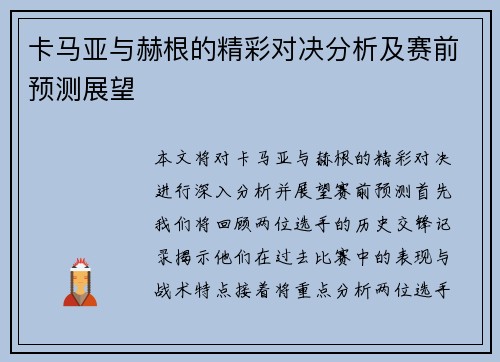 卡马亚与赫根的精彩对决分析及赛前预测展望

本文将对卡马亚与赫根的精彩对决进行深入分析并展望赛前预测首先我们将回顾两位选手的历史交锋记录揭示他们在过去比赛中的表现与战术特点接着将重点分析两位选手